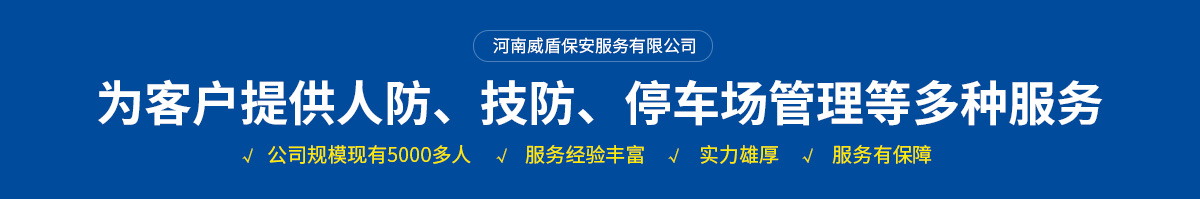 河南威盾保安服务有限公司

为客户提供人防、技防、停车场管理等多种服务

√ 公司规模现有5000多人 √ 服务经验丰富 √ 实力雄厚 √ 服务有保障